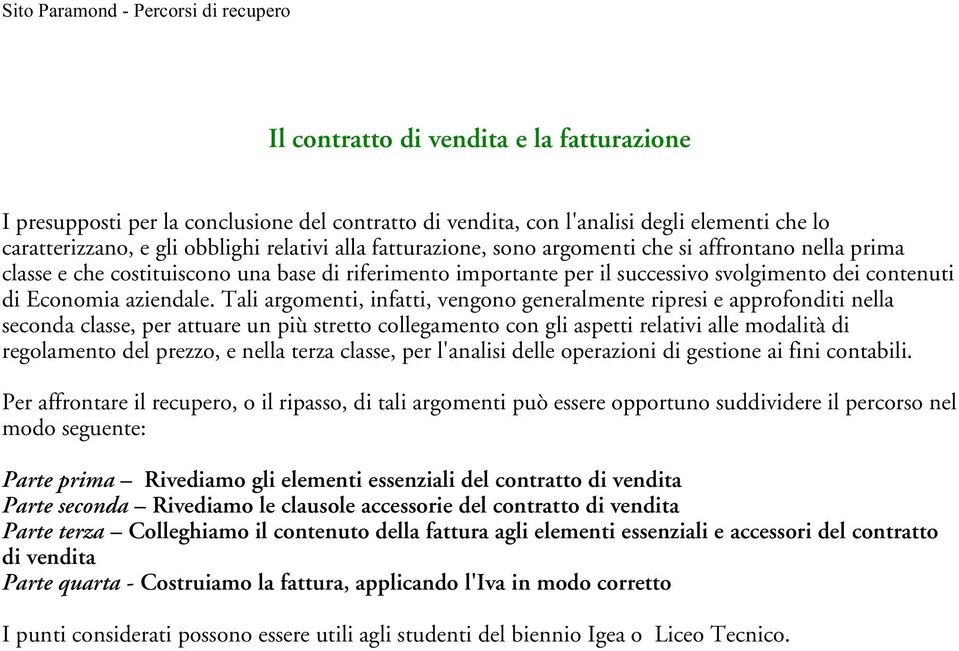 Sito Paramond - Percorsi di recupero

Il contratto di vendita e la fatturazione

I presupposti per la conclusione del contratto di vendita, con l'analisi degli elementi che lo caratterizzano, e gli obblighi relativi alla fatturazione, sono argomenti che si affrontano nella prima classe e che costituiscono una base di riferimento importante per il successivo svolgimento dei contenuti di Economia aziendale. Tali argomenti, infatti, vengono generalmente ripresi e approfonditi nella seconda classe, per attuare un più stretto collegamento con gli aspetti relativi alle modalità di regolamento del prezzo, e nella terza classe, per l'analisi delle operazioni di gestione ai fini contabili.

Per affrontare il recupero, o il ripasso, di tali argomenti può essere opportuno suddividere il percorso nel modo seguente:

Parte prima – Rivediamo gli elementi essenziali del contratto di vendita
Parte seconda – Rivediamo le clausole accessorie del contratto di vendita
Parte terza – Colleghiamo il contenuto della fattura agli elementi essenziali e accessori del contratto di vendita
Parte quarta - Costruiamo la fattura, applicando l'Iva in modo corretto

I punti considerati possono essere utili agli studenti del biennio Igea o Liceo Tecnico.